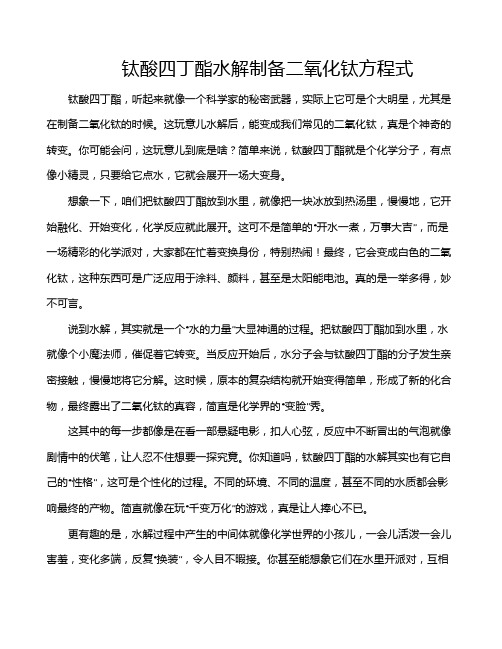 钛酸四丁酯水解制备二氧化钛方程式

钛酸四丁酯，听起来就像一个科学家的秘密武器，实际上它可是个大明星，尤其是在制备二氧化钛的时候。这玩意儿水解后，能变成我们常见的二氧化钛，真是个神奇的转变。你可能会问，这玩意儿到底是啥？简单来说，钛酸四丁酯就是个化学分子，有点像小精灵，只要给它点水，它就会展开一场大变身。

想象一下，咱们把钛酸四丁酯放到水里，就像把一块冰放到热汤里，慢慢地，它开始融化、开始变化，化学反应就此展开。这可不是简单的“开水一煮，万事大吉”，而是一场精彩的化学派对，大家都在忙着变换身份，特别热闹！最终，它会变成白色的二氧化钛，这种东西可是广泛应用于涂料、颜料，甚至是太阳能电池。真的是一举多得，妙不可言。

说到水解，其实就是一个“水的力量”大显神通的过程。把钛酸四丁酯加到水里，水就像个小魔法师，催促着它转变。当反应开始后，水分子会与钛酸四丁酯的分子发生亲密接触，慢慢地将它分解。这时候，原本的复杂结构就开始变得简单，形成了新的化合物，最终露出了二氧化钛的真容，简直是化学界的“变脸”秀。

这其中的每一步都像是在看一部悬疑电影，扣人心弦，反应中不断冒出的气泡就像剧情中的伏笔，让人忍不住想要一探究竟。你知道吗，钛酸四丁酯的水解其实也有它自己的“性格”，这可是个性化的过程。不同的环境、不同的温度，甚至不同的水质都会影响最终的产物。简直就像在玩“千变万化”的游戏，真是让人揪心不已。

更有趣的是，水解过程中产生的中间体就像化学世界的小孩儿，一会儿活泼一会儿害羞，变化多端，反复“换装”，令人目不暇接。你甚至能想象它们在水里开派对，互相